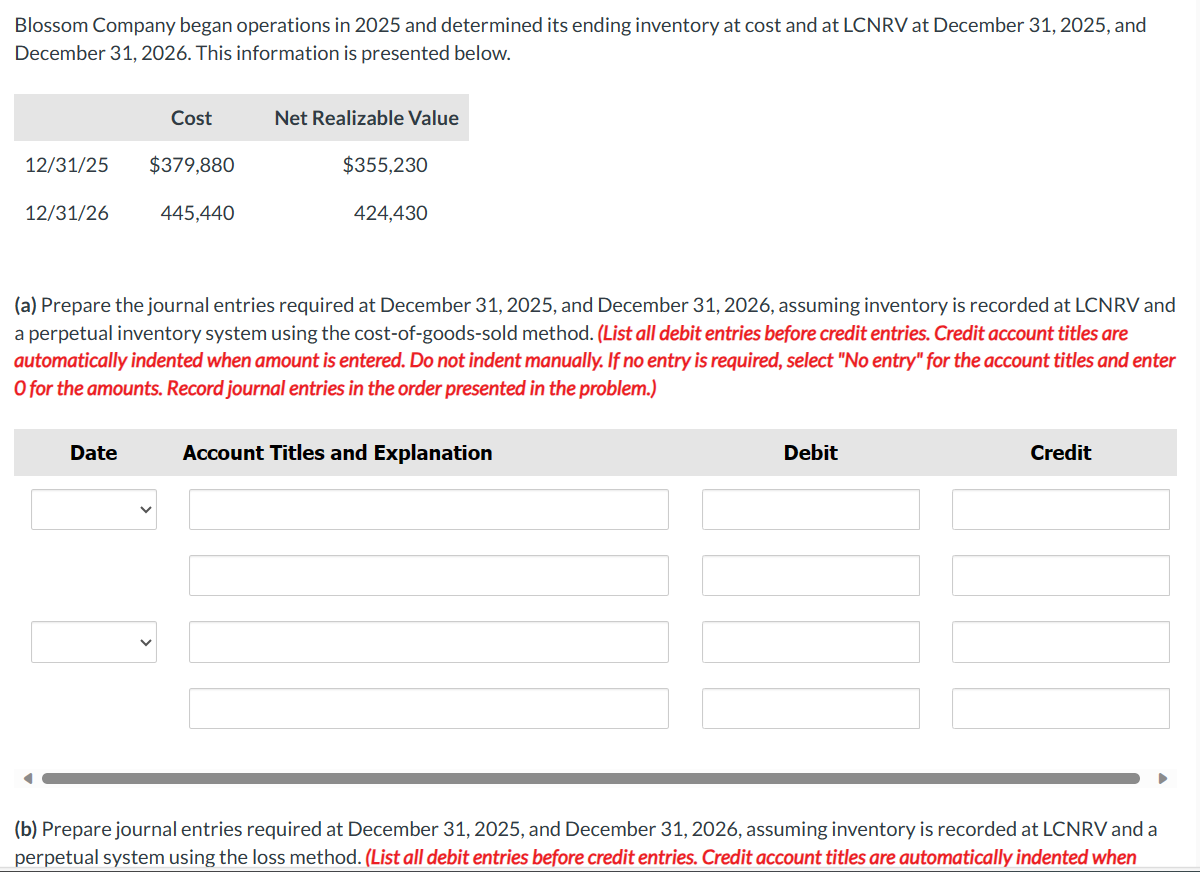 Blossom Company began operations in 2025 and determined its ending inventory at cost and at LCNRV at December 31, 2025, and December 31, 2026. This information is presented below.

| | Cost | Net Realizable Value |
|---|---|---|
| 12/31/25 | $379,880 | $355,230 |
| 12/31/26 | 445,440 | 424,430 |

(a) Prepare the journal entries required at December 31, 2025, and December 31, 2026, assuming inventory is recorded at LCNRV and a perpetual inventory system using the cost-of-goods-sold method. (List all debit entries before credit entries. Credit account titles are automatically indented when amount is entered. Do not indent manually. If no entry is required, select "No entry" for the account titles and enter 0 for the amounts. Record journal entries in the order presented in the problem.)

| Date | Account Titles and Explanation | Debit | Credit |
|---|---|---|---|
| | | | |
| | | | |
| | | | |
| | | | |

(b) Prepare journal entries required at December 31, 2025, and December 31, 2026, assuming inventory is recorded at LCNRV and a perpetual system using the loss method. (List all debit entries before credit entries. Credit account titles are automatically indented when